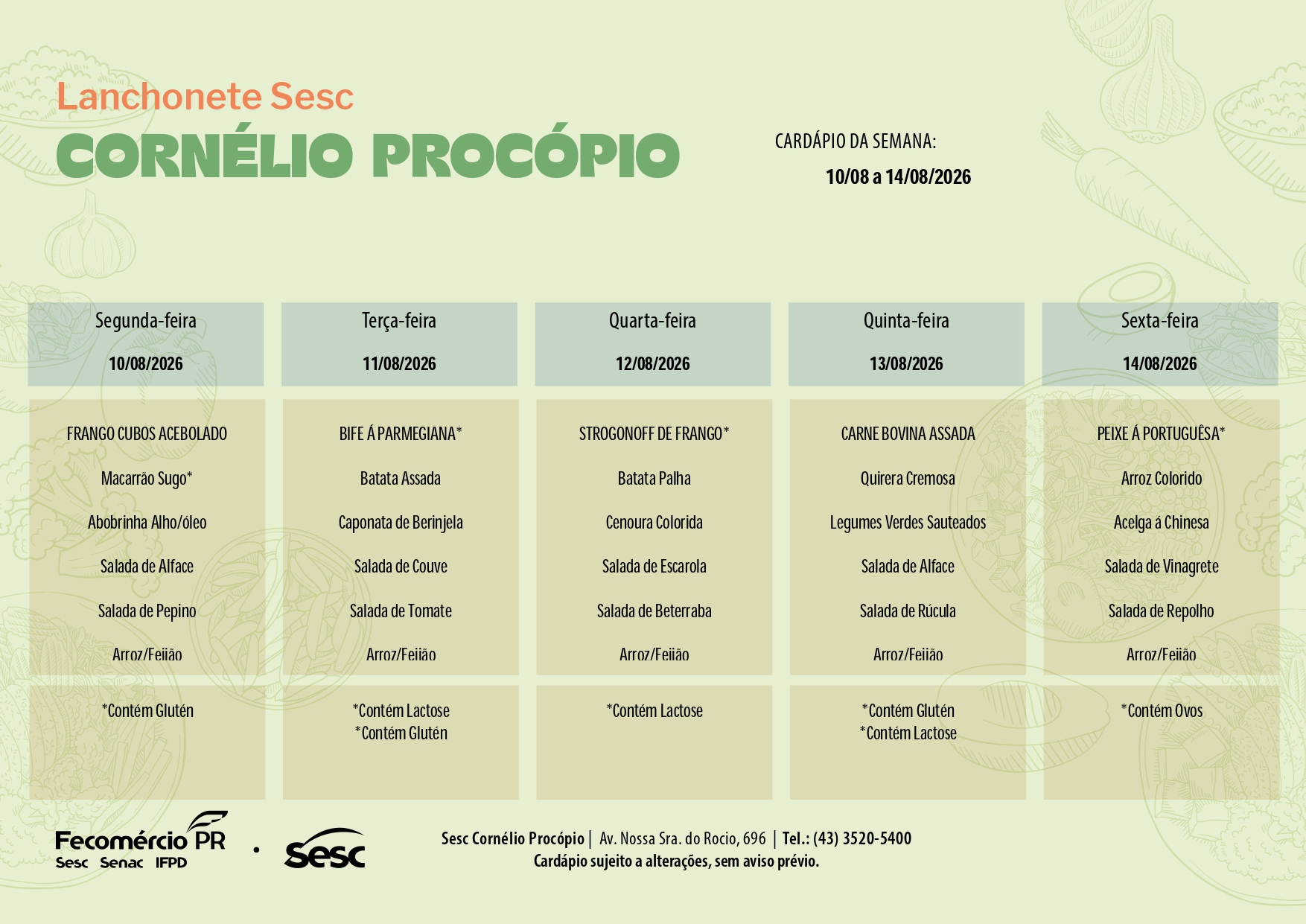 Lanchonete Sesc
CORNÉLIO PROCÓPIO

CARDÁPIO DA SEMANA:
10/08 a 14/08/2026

| Segunda-feira 10/08/2026 | Terça-feira 11/08/2026 | Quarta-feira 12/08/2026 | Quinta-feira 13/08/2026 | Sexta-feira 14/08/2026 |
|---|---|---|---|---|
| FRANGO CUBOS ACEBOLADO | BIFE Á PARMEGIANA* | STROGONOFF DE FRANGO* | CARNE BOVINA ASSADA | PEIXE Á PORTUGUÊSA* |
| Macarrão Sugo* | Batata Assada | Batata Palha | Quirera Cremosa | Arroz Colorido |
| Abobrinha Alho/óleo | Caponata de Berinjela | Cenoura Colorida | Legumes Verdes Sauteados | Acelga á Chinesa |
| Salada de Alface | Salada de Couve | Salada de Escarola | Salada de Alface | Salada de Vinagrete |
| Salada de Pepino | Salada de Tomate | Salada de Beterraba | Salada de Rúcula | Salada de Repolho |
| Arroz/Feijão | Arroz/Feijão | Arroz/Feijão | Arroz/Feijão | Arroz/Feijão |
| *Contém Glutén | *Contém Lactose *Contém Glutén | *Contém Lactose | *Contém Glutén *Contém Lactose | *Contém Ovos |

Fecomércio PR
Sesc Senac IFPD
Sesc

Sesc Cornélio Procópio | Av. Nossa Sra. do Rocio, 696 | Tel.: (43) 3520-5400
Cardápio sujeito a alterações, sem aviso prévio.